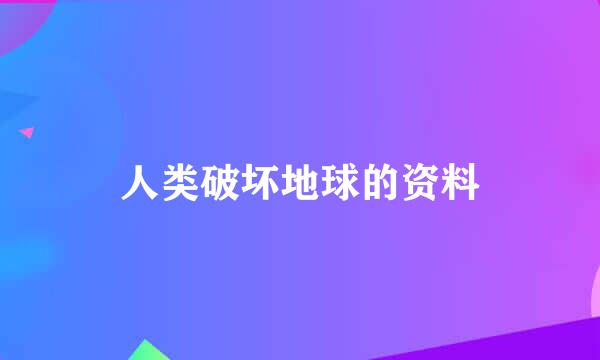 人类破坏地球的资料